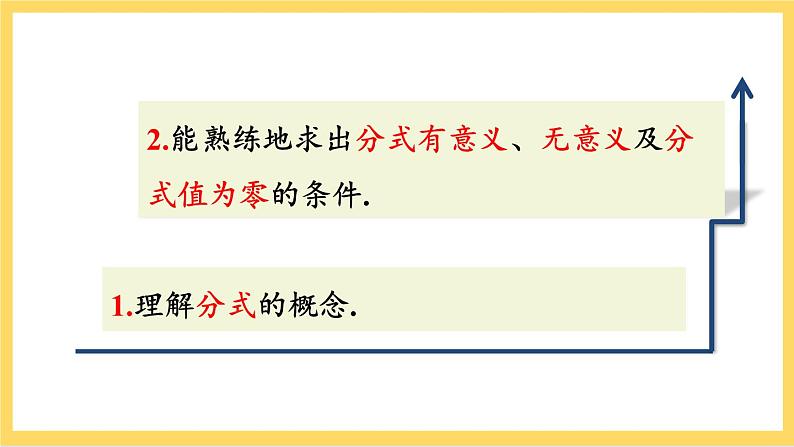 2.能熟练地求出分式有意义、无意义及分式值为零的条件.

1.理解分式的概念.